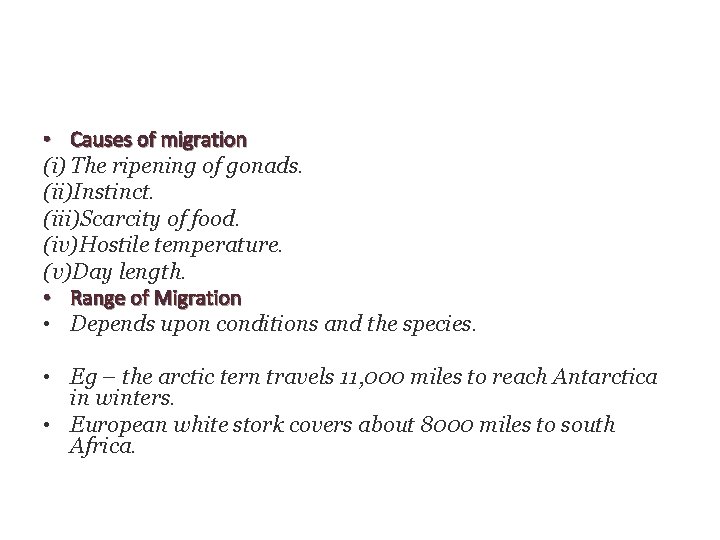 • Causes of migration
(i) The ripening of gonads.
(ii)Instinct.
(iii)Scarcity of food.
(iv)Hostile temperature.
(v)Day length.
• Range of Migration
• Depends upon conditions and the species.

• Eg – the arctic tern travels 11,000 miles to reach Antarctica in winters.
• European white stork covers about 8000 miles to south Africa.